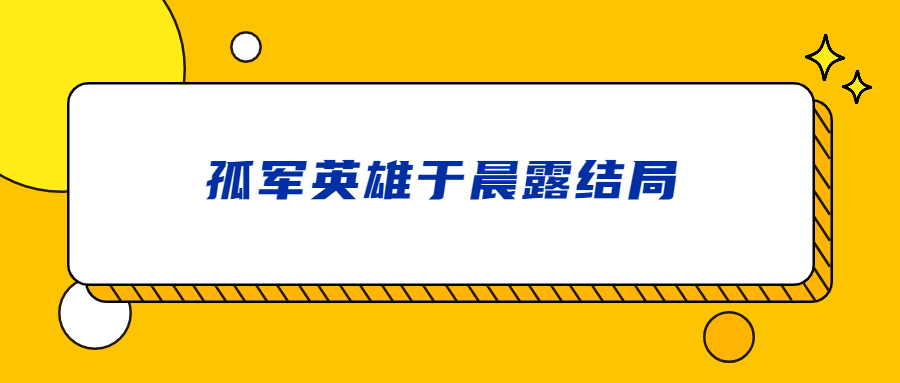 孤军英雄于晨露结局